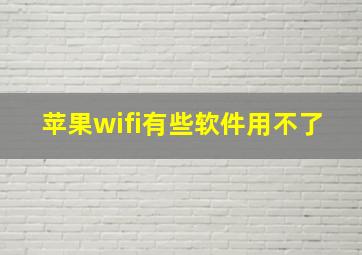 苹果wifi有些软件用不了